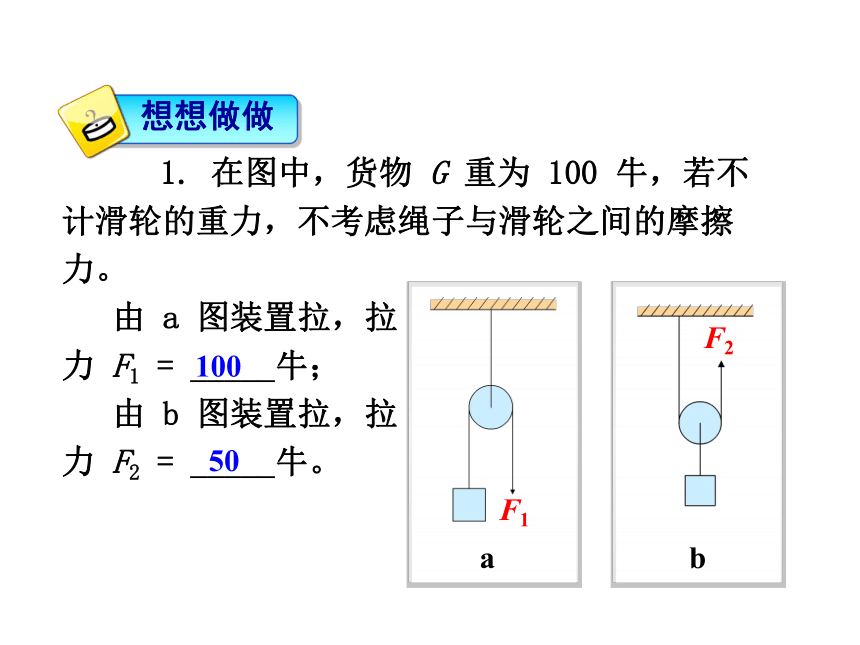 想想做做

1. 在图中，货物 $G$ 重为 100 牛，若不计滑轮的重力，不考虑绳子与滑轮之间的摩擦力。

由 a 图装置拉，拉力 $F_1$ = 100 牛；

由 b 图装置拉，拉力 $F_2$ = 50 牛。

$F_1$

a

$F_2$

b